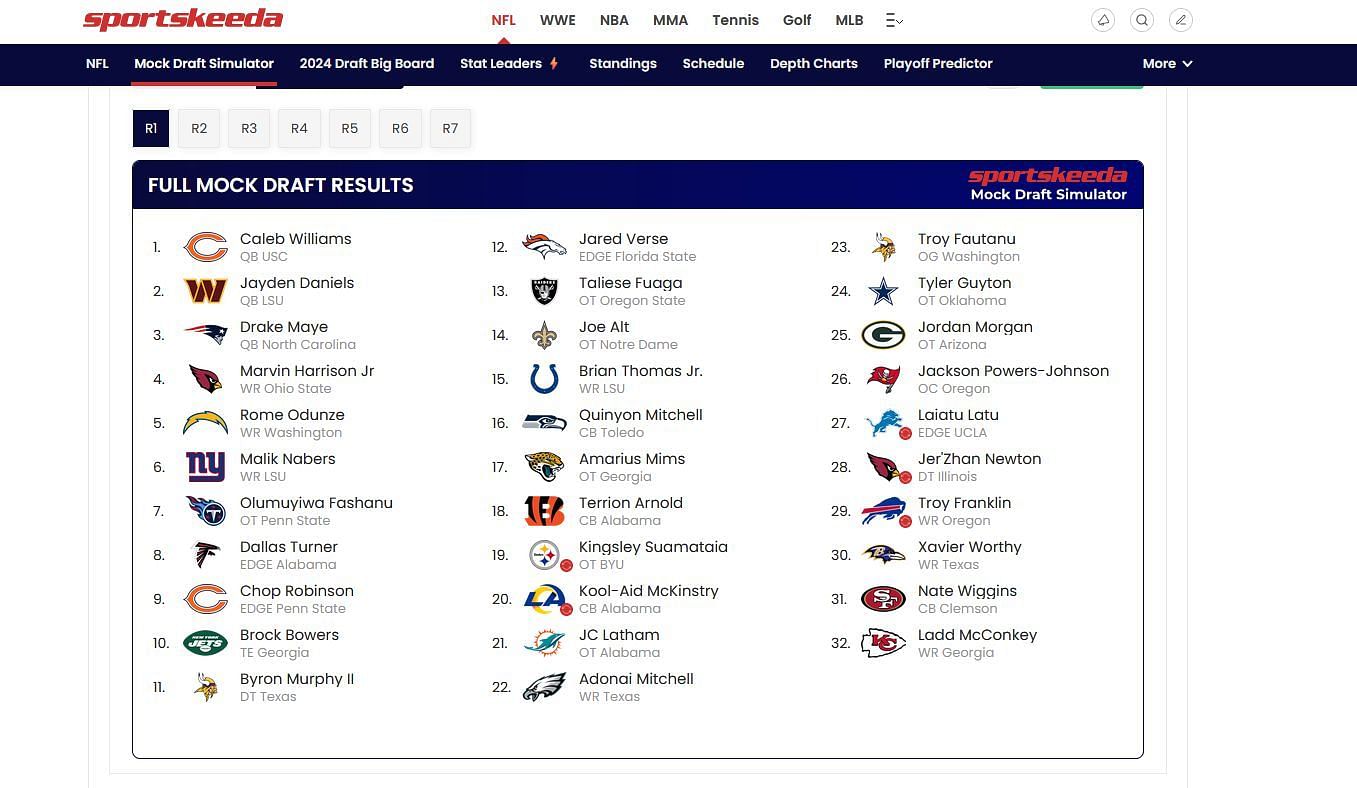 sportskeeda

NFL WWE NBA MMA Tennis Golf MLB

NFL Mock Draft Simulator 2024 Draft Big Board Stat Leaders Standings Schedule Depth Charts Playoff Predictor More

R1 R2 R3 R4 R5 R6 R7

FULL MOCK DRAFT RESULTS

sportskeeda Mock Draft Simulator

1. Caleb Williams QB USC
2. Jayden Daniels QB LSU
3. Drake Maye QB North Carolina
4. Marvin Harrison Jr WR Ohio State
5. Rome Odunze WR Washington
6. Malik Nabers WR LSU
7. Olumuyiwa Fashanu OT Penn State
8. Dallas Turner EDGE Alabama
9. Chop Robinson EDGE Penn State
10. Brock Bowers TE Georgia
11. Byron Murphy II DT Texas

12. Jared Verse EDGE Florida State
13. Taliese Fuaga OT Oregon State
14. Joe Alt OT Notre Dame
15. Brian Thomas Jr. WR LSU
16. Quinyon Mitchell CB Toledo
17. Amarius Mims OT Georgia
18. Terrion Arnold CB Alabama
19. Kingsley Suamataia OT BYU
20. Kool-Aid McKinstry CB Alabama
21. JC Latham OT Alabama
22. Adonai Mitchell WR Texas

23. Troy Fautanu OG Washington
24. Tyler Guyton OT Oklahoma
25. Jordan Morgan OT Arizona
26. Jackson Powers-Johnson OC Oregon
27. Laiatu Latu EDGE UCLA
28. Jer'Zhan Newton DT Illinois
29. Troy Franklin WR Oregon
30. Xavier Worthy WR Texas
31. Nate Wiggins CB Clemson
32. Ladd McConkey WR Georgia